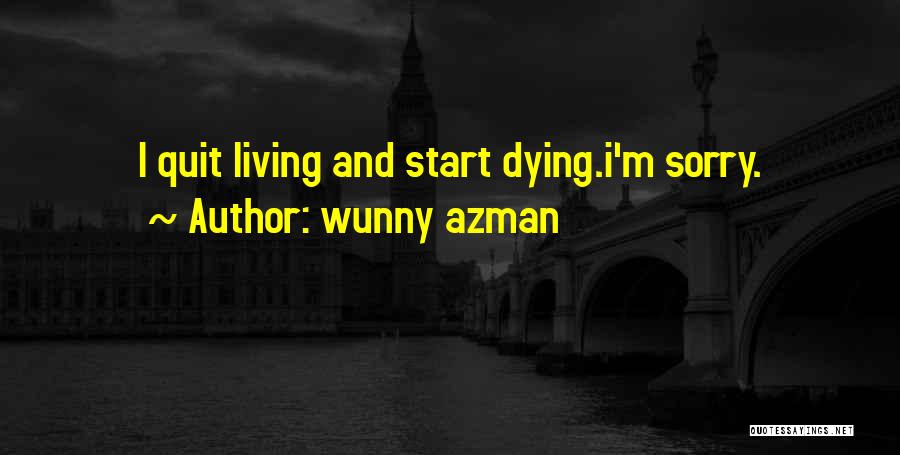 I quit living and start dying.i'm sorry.

~ Author: wunny azman

QUOTESSAYINGS.NET